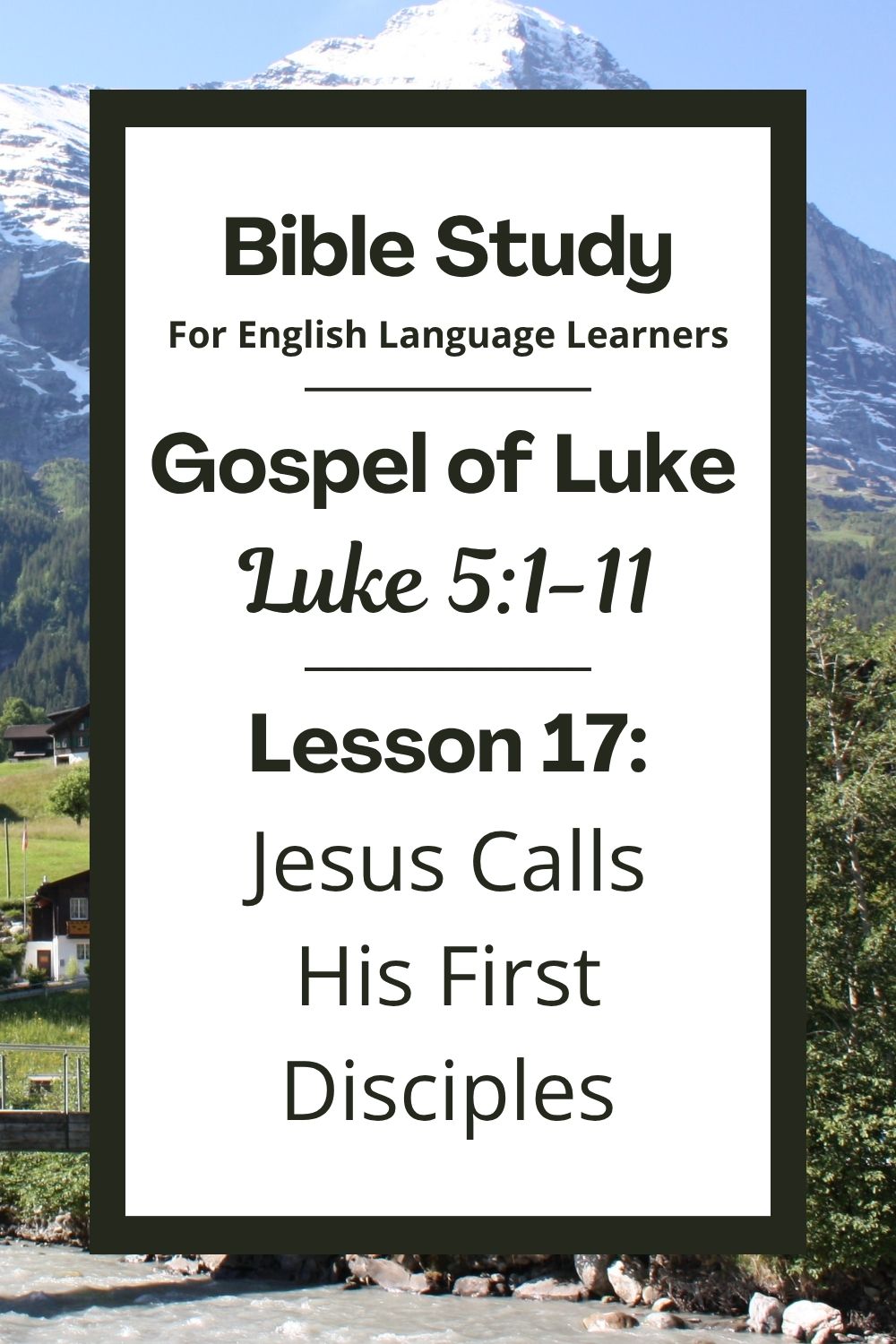 Bible Study

For English Language Learners

Gospel of Luke

Luke 5:1-11

Lesson 17:

Jesus Calls His First Disciples